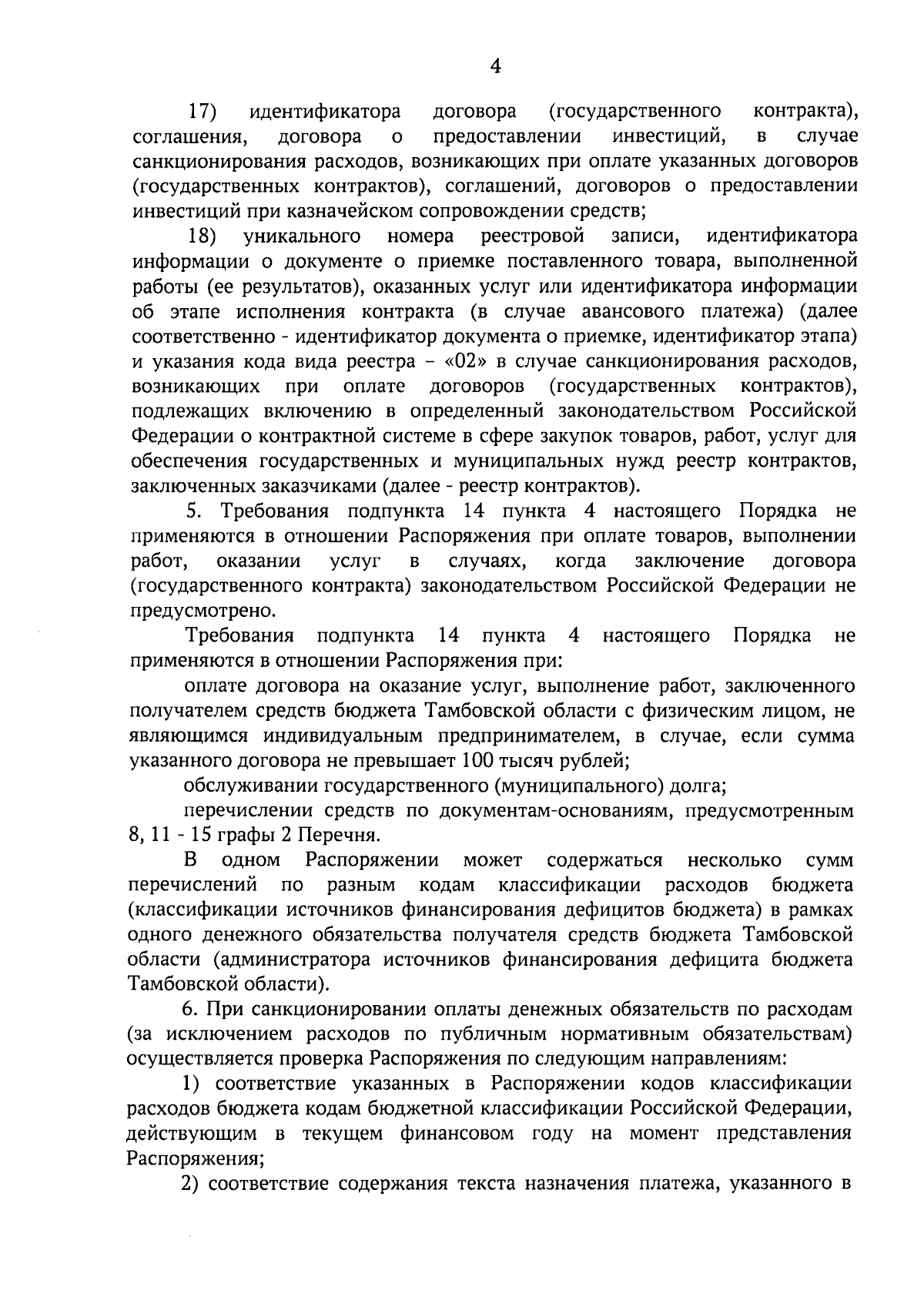 4

17) идентификатора договора (государственного контракта), соглашения, договора о предоставлении инвестиций, в случае санкционирования расходов, возникающих при оплате указанных договоров (государственных контрактов), соглашений, договоров о предоставлении инвестиций при казначейском сопровождении средств;

18) уникального номера реестровой записи, идентификатора информации о документе о приемке поставленного товара, выполненной работы (ее результатов), оказанных услуг или идентификатора информации об этапе исполнения контракта (в случае авансового платежа) (далее соответственно - идентификатор документа о приемке, идентификатор этапа) и указания кода вида реестра – «02» в случае санкционирования расходов, возникающих при оплате договоров (государственных контрактов), подлежащих включению в определенный законодательством Российской Федерации о контрактной системе в сфере закупок товаров, работ, услуг для обеспечения государственных и муниципальных нужд реестр контрактов, заключенных заказчиками (далее - реестр контрактов).

5. Требования подпункта 14 пункта 4 настоящего Порядка не применяются в отношении Распоряжения при оплате товаров, выполнении работ, оказании услуг в случаях, когда заключение договора (государственного контракта) законодательством Российской Федерации не предусмотрено.

Требования подпункта 14 пункта 4 настоящего Порядка не применяются в отношении Распоряжения при:

оплате договора на оказание услуг, выполнение работ, заключенного получателем средств бюджета Тамбовской области с физическим лицом, не являющимся индивидуальным предпринимателем, в случае, если сумма указанного договора не превышает 100 тысяч рублей;

обслуживании государственного (муниципального) долга;

перечислении средств по документам-основаниям, предусмотренным 8, 11 - 15 графы 2 Перечня.

В одном Распоряжении может содержаться несколько сумм перечислений по разным кодам классификации расходов бюджета (классификации источников финансирования дефицитов бюджета) в рамках одного денежного обязательства получателя средств бюджета Тамбовской области (администратора источников финансирования дефицита бюджета Тамбовской области).

6. При санкционировании оплаты денежных обязательств по расходам (за исключением расходов по публичным нормативным обязательствам) осуществляется проверка Распоряжения по следующим направлениям:

1) соответствие указанных в Распоряжении кодов классификации расходов бюджета кодам бюджетной классификации Российской Федерации, действующим в текущем финансовом году на момент представления Распоряжения;

2) соответствие содержания текста назначения платежа, указанного в